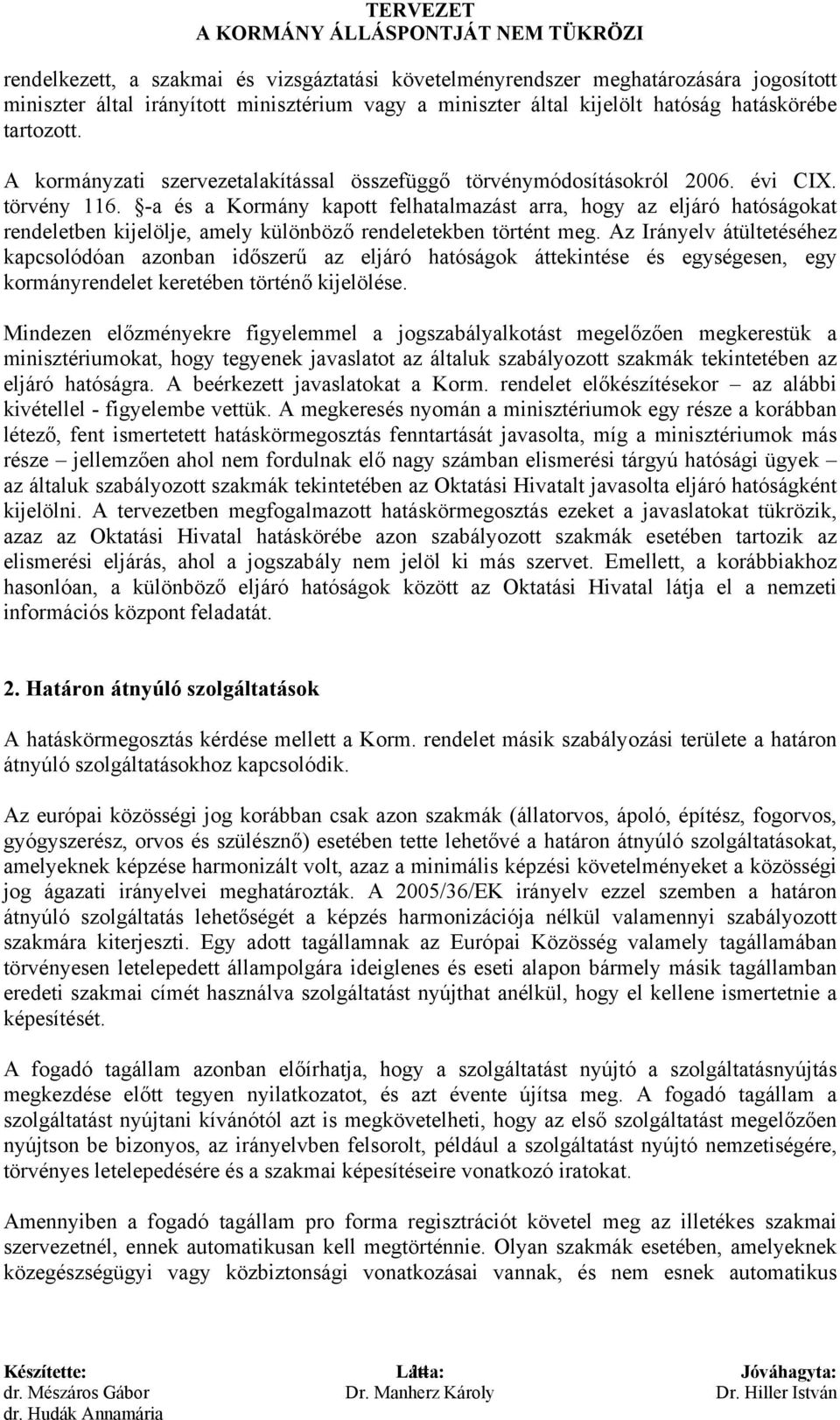 TERVEZET
A KORMÁNY ÁLLÁSPONTJÁT NEM TÜKRÖZI

rendelkezett, a szakmai és vizsgáztatási követelményrendszer meghatározására jogosított miniszter által irányított minisztérium vagy a miniszter által kijelölt hatóság hatáskörébe tartozott.

A kormányzati szervezetalakítással összefüggő törvénymódosításokról 2006. évi CIX. törvény 116. §-a és a Kormány kapott felhatalmazást arra, hogy az eljáró hatóságokat rendeletben kijelölje, amely különböző rendeletekben történt meg. Az Irányelv átültetéséhez kapcsolódóan azonban időszerű az eljáró hatóságok áttekintése és egységesen, egy kormányrendelet keretében történő kijelölése.

Mindezen előzményekre figyelemmel a jogszabályalkotást megelőzően megkerestük a minisztériumokat, hogy tegyenek javaslatot az általuk szabályozott szakmák tekintetében az eljáró hatóságra. A beérkezett javaslatokat a Korm. rendelet előkészítésekor – az alábbi kivétellel - figyelembe vettük. A megkeresés nyomán a minisztériumok egy része a korábban létező, fent ismertetett hatáskörmegosztás fenntartását javasolta, míg a minisztériumok más része – jellemzően ahol nem fordulnak elő nagy számban elismerési tárgyú hatósági ügyek – az általuk szabályozott szakmák tekintetében az Oktatási Hivatalt javasolta eljáró hatóságként kijelölni. A tervezetben megfogalmazott hatáskörmegosztás ezeket a javaslatokat tükrözik, azaz az Oktatási Hivatal hatáskörébe azon szabályozott szakmák esetében tartozik az elismerési eljárás, ahol a jogszabály nem jelöl ki más szervet. Emellett, a korábbiakhoz hasonlóan, a különböző eljáró hatóságok között az Oktatási Hivatal látja el a nemzeti információs központ feladatát.

2. Határon átnyúló szolgáltatások

A hatáskörmegosztás kérdése mellett a Korm. rendelet másik szabályozási területe a határon átnyúló szolgáltatásokhoz kapcsolódik.

Az európai közösségi jog korábban csak azon szakmák (állatorvos, ápoló, építész, fogorvos, gyógyszerész, orvos és szülésznő) esetében tette lehetővé a határon átnyúló szolgáltatásokat, amelyeknek képzése harmonizált volt, azaz a minimális képzési követelményeket a közösségi jog ágazati irányelvei meghatározták. A 2005/36/EK irányelv ezzel szemben a határon átnyúló szolgáltatás lehetőségét a képzés harmonizációja nélkül valamennyi szabályozott szakmára kiterjeszti. Egy adott tagállamnak az Európai Közösség valamely tagállamában törvényesen letelepedett állampolgára ideiglenes és eseti alapon bármely másik tagállamban eredeti szakmai címét használva szolgáltatást nyújthat anélkül, hogy el kellene ismertetnie a képesítését.

A fogadó tagállam azonban előírhatja, hogy a szolgáltatást nyújtó a szolgáltatásnyújtás megkezdése előtt tegyen nyilatkozatot, és azt évente újítsa meg. A fogadó tagállam a szolgáltatást nyújtani kívánótól azt is megkövetelheti, hogy az első szolgáltatást megelőzően nyújtson be bizonyos, az irányelvben felsorolt, például a szolgáltatást nyújtó nemzetiségére, törvényes letelepedésére és a szakmai képesítéseire vonatkozó iratokat.

Amennyiben a fogadó tagállam pro forma regisztrációt követel meg az illetékes szakmai szervezetnél, ennek automatikusan kell megtörténnie. Olyan szakmák esetében, amelyeknek közegészségügyi vagy közbiztonsági vonatkozásai vannak, és nem esnek automatikus

Készítette:
dr. Mészáros Gábor
dr. Hudák Annamária

Látta:
Dr. Manherz Károly

Jóváhagyta:
Dr. Hiller István